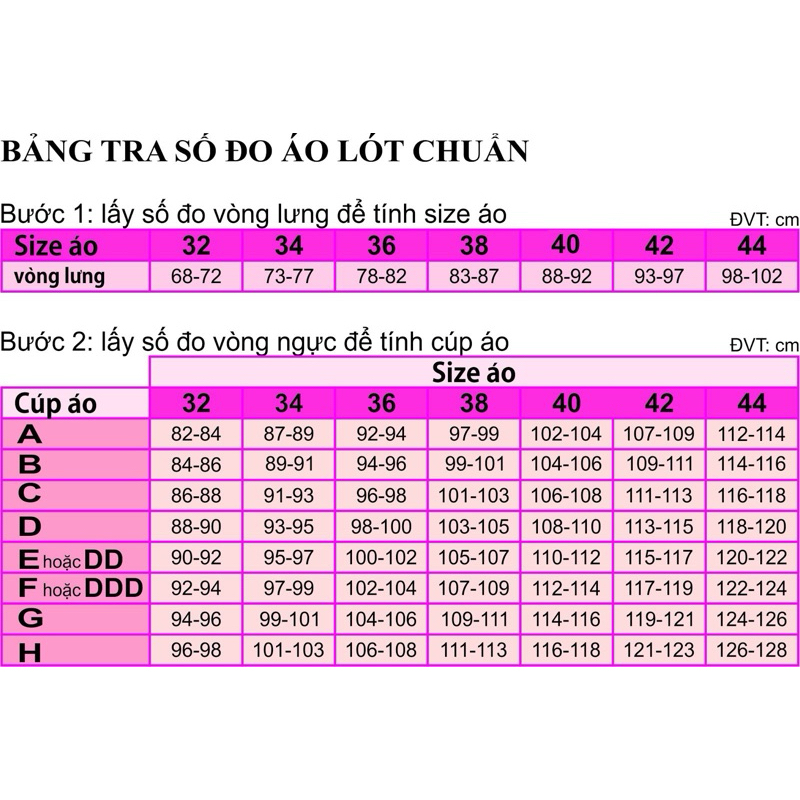 BẢNG TRA SỐ ĐO ÁO LÓT CHUẨN

Bước 1: lấy số đo vòng lưng để tính size áo

ĐVT: cm

| Size áo | 32 | 34 | 36 | 38 | 40 | 42 | 44 |
|---|---|---|---|---|---|---|---|
| vòng lưng | 68-72 | 73-77 | 78-82 | 83-87 | 88-92 | 93-97 | 98-102 |

Bước 2: lấy số đo vòng ngực để tính cúp áo

ĐVT: cm

| | Size áo | | | | | | |
|---|---|---|---|---|---|---|---|
| Cúp áo | 32 | 34 | 36 | 38 | 40 | 42 | 44 |
| A | 82-84 | 87-89 | 92-94 | 97-99 | 102-104 | 107-109 | 112-114 |
| B | 84-86 | 89-91 | 94-96 | 99-101 | 104-106 | 109-111 | 114-116 |
| C | 86-88 | 91-93 | 96-98 | 101-103 | 106-108 | 111-113 | 116-118 |
| D | 88-90 | 93-95 | 98-100 | 103-105 | 108-110 | 113-115 | 118-120 |
| E hoặc DD | 90-92 | 95-97 | 100-102 | 105-107 | 110-112 | 115-117 | 120-122 |
| F hoặc DDD | 92-94 | 97-99 | 102-104 | 107-109 | 112-114 | 117-119 | 122-124 |
| G | 94-96 | 99-101 | 104-106 | 109-111 | 114-116 | 119-121 | 124-126 |
| H | 96-98 | 101-103 | 106-108 | 111-113 | 116-118 | 121-123 | 126-128 |